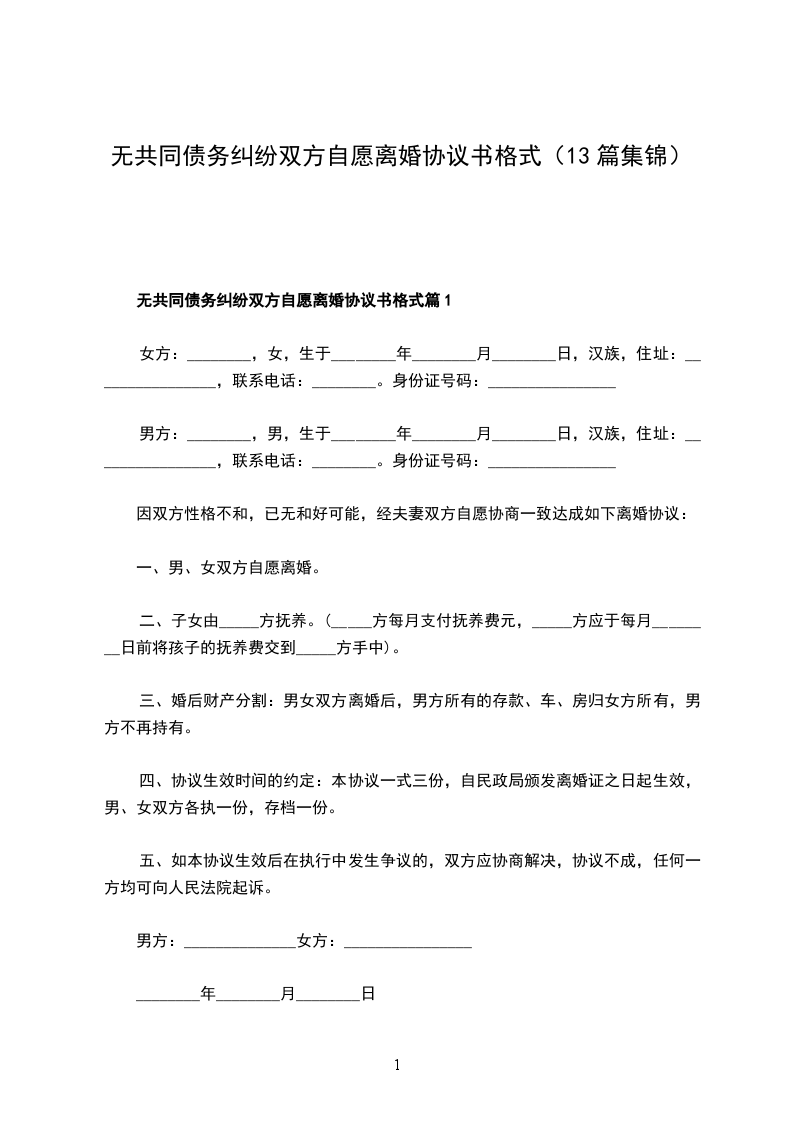 无共同债务纠纷双方自愿离婚协议书格式（13篇集锦）

无共同债务纠纷双方自愿离婚协议书格式篇1

女方：________，女，生于________年________月________日，汉族，住址：________________，联系电话：________。身份证号码：________________

男方：________，男，生于________年________月________日，汉族，住址：________________，联系电话：________。身份证号码：________________

因双方性格不和，已无和好可能，经夫妻双方自愿协商一致达成如下离婚协议：

一、男、女双方自愿离婚。

二、子女由_____方抚养。（_____方每月支付抚养费元，_____方应于每月________日前将孩子的抚养费交到_____方手中）。

三、婚后财产分割：男女双方离婚后，男方所有的存款、车、房归女方所有，男方不再持有。

四、协议生效时间的约定：本协议一式三份，自民政局颁发离婚证之日起生效，男、女双方各执一份，存档一份。

五、如本协议生效后在执行中发生争议的，双方应协商解决，协议不成，任何一方均可向人民法院起诉。

男方：______________女方：________________

________年________月________日

1